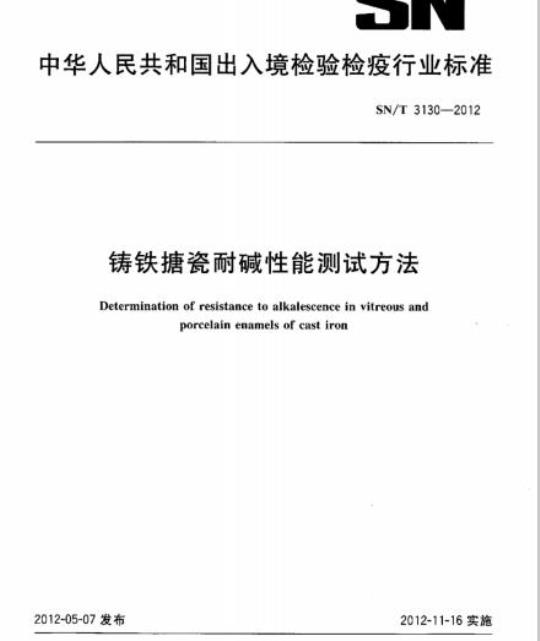 SN

中华人民共和国出入境检验检疫行业标准

SN/T 3130—2012

铸铁搪瓷耐碱性能测试方法

Determination of resistance to alkalescence in vitreous and porcelain enamels of cast iron

2012-05-07 发布

2012-11-16 实施